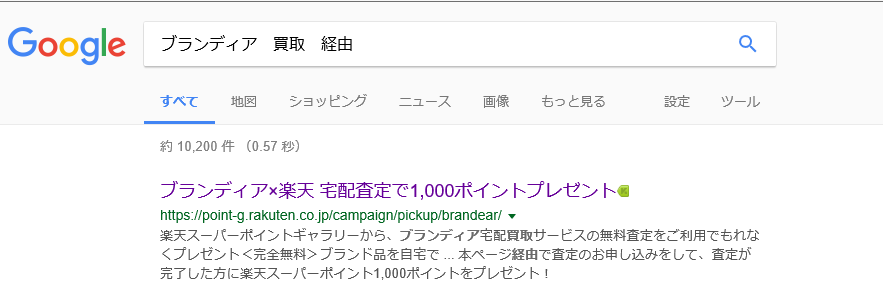 Google

ブランディア　買取　経由

すべて　地図　ショッピング　ニュース　画像　もっと見る　設定　ツール

約 10,200 件 （0.57 秒）

ブランディア×楽天 宅配査定で1,000ポイントプレゼント

https://point-g.rakuten.co.jp/campaign/pickup/brandear/

楽天スーパーポイントギャラリーから、ブランディア宅配買取サービスの無料査定をご利用でもれなくプレゼント＜完全無料＞ブランド品を自宅で ... 本ページ経由で査定のお申し込みをして、査定が完了した方に楽天スーパーポイント1,000ポイントをプレゼント！